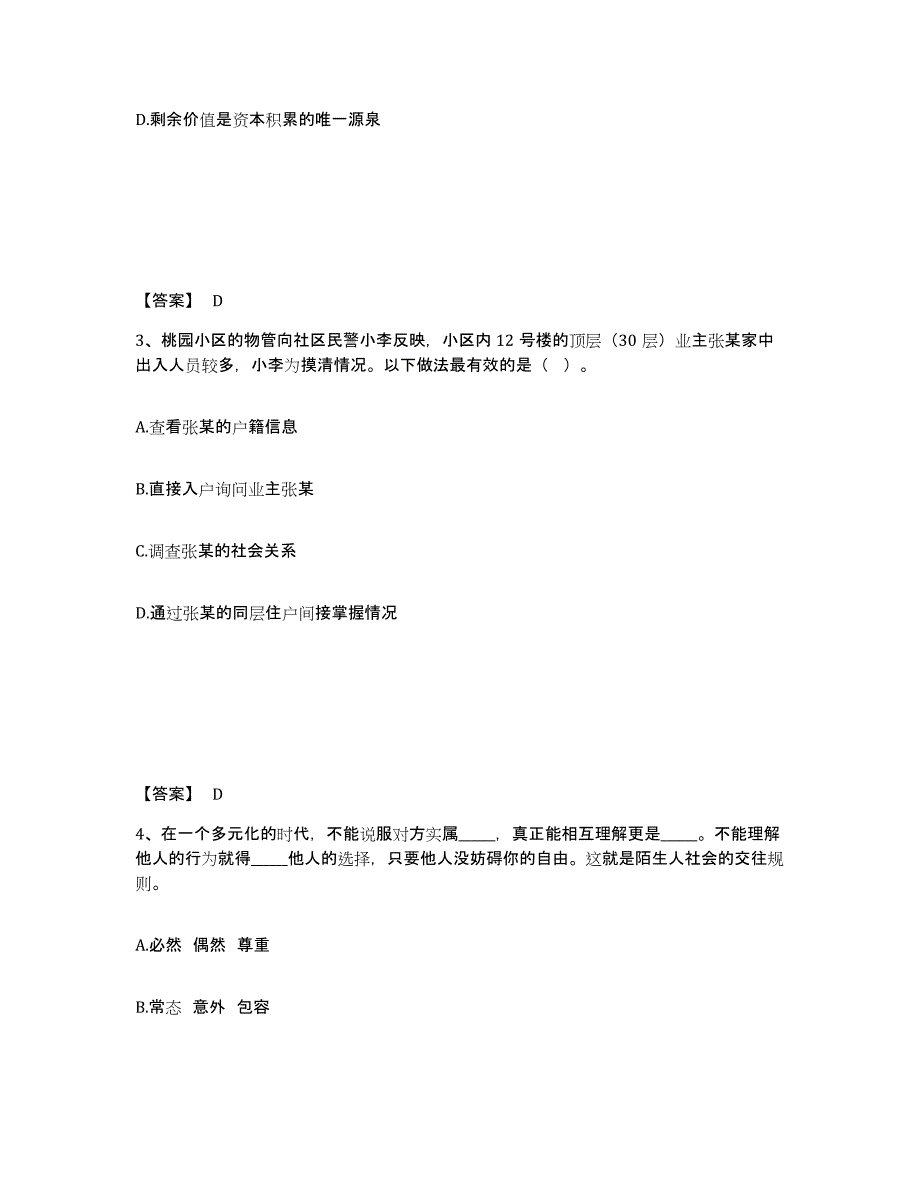 D.剩余价值是资本积累的唯一源泉

【答案】 D

3、桃园小区的物管向社区民警小李反映，小区内 12 号楼的顶层（30 层）业主张某家中出入人员较多，小李为摸清情况。以下做法最有效的是（ ）。

A.查看张某的户籍信息

B.直接入户询问业主张某

C.调查张某的社会关系

D.通过张某的同层住户间接掌握情况

【答案】 D

4、在一个多元化的时代，不能说服对方实属_____，真正能相互理解更是_____。不能理解他人的行为就得_____他人的选择，只要他人没妨碍你的自由。这就是陌生人社会的交往规则。

A.必然 偶然 尊重

B.常态 意外 包容